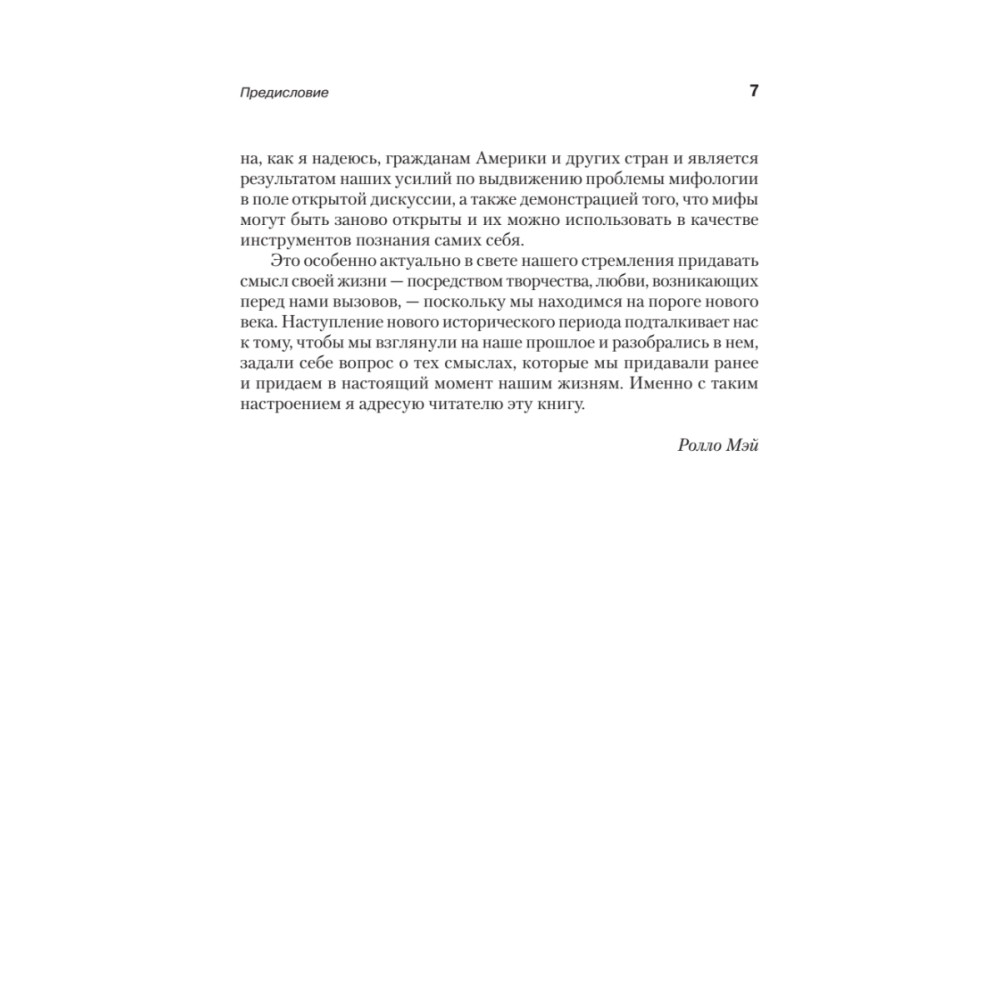 Предисловие 7

на, как я надеюсь, гражданам Америки и других стран и является результатом наших усилий по выдвижению проблемы мифологии в поле открытой дискуссии, а также демонстрацией того, что мифы могут быть заново открыты и их можно использовать в качестве инструментов познания самих себя.

Это особенно актуально в свете нашего стремления придавать смысл своей жизни — посредством творчества, любви, возникающих перед нами вызовов, — поскольку мы находимся на пороге нового века. Наступление нового исторического периода подталкивает нас к тому, чтобы мы взглянули на наше прошлое и разобрались в нем, задали себе вопрос о тех смыслах, которые мы придавали ранее и придаем в настоящий момент нашим жизням. Именно с таким настроением я адресую читателю эту книгу.

Ролло Мэй